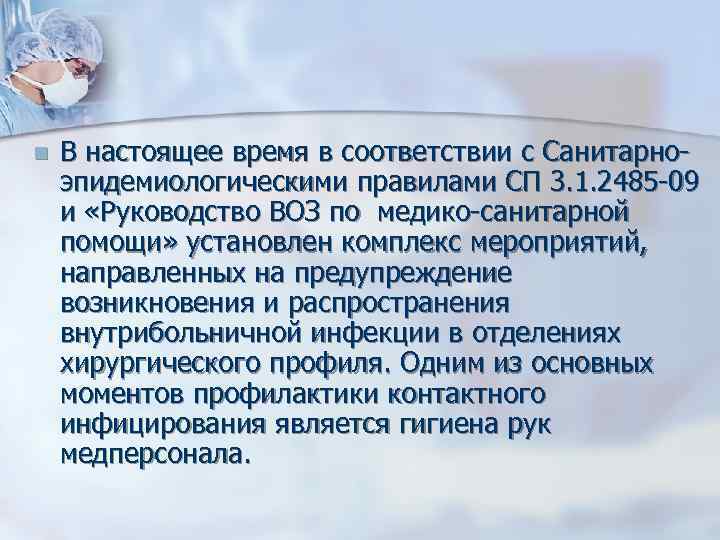 В настоящее время в соответствии с Санитарно-эпидемиологическими правилами СП 3.1.2485-09 и «Руководство ВОЗ по медико-санитарной помощи» установлен комплекс мероприятий, направленных на предупреждение возникновения и распространения внутрибольничной инфекции в отделениях хирургического профиля. Одним из основных моментов профилактики контактного инфицирования является гигиена рук медперсонала.